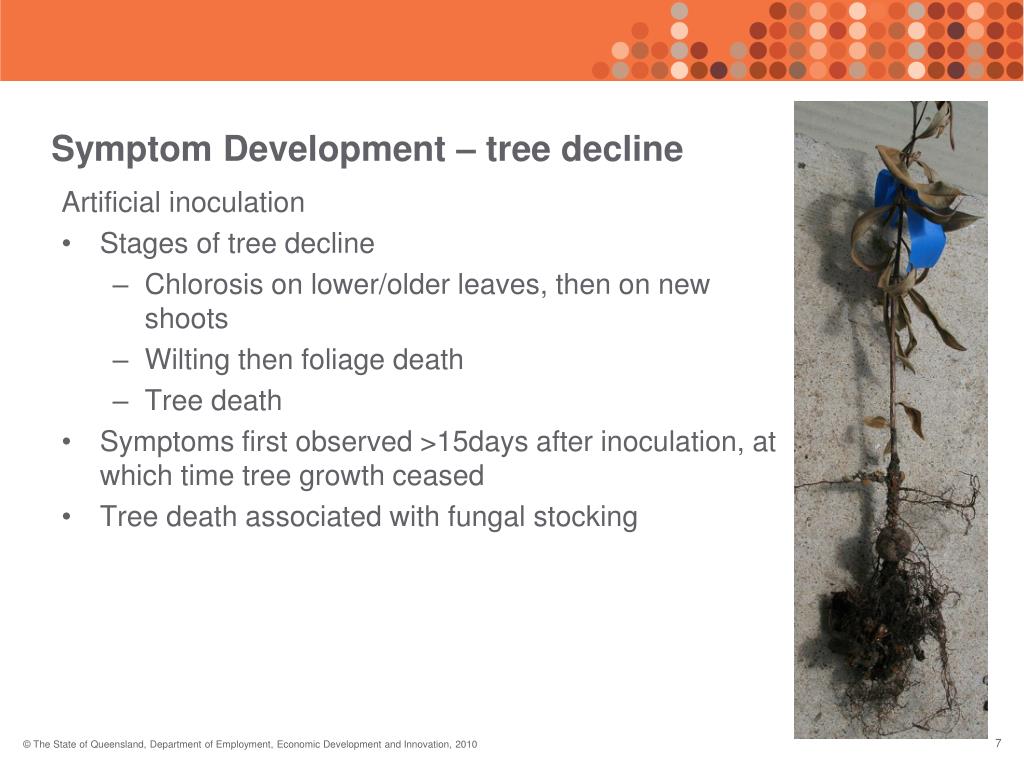 Symptom Development – tree decline

Artificial inoculation

• Stages of tree decline
  – Chlorosis on lower/older leaves, then on new shoots
  – Wilting then foliage death
  – Tree death
• Symptoms first observed >15days after inoculation, at which time tree growth ceased
• Tree death associated with fungal stocking

© The State of Queensland, Department of Employment, Economic Development and Innovation, 2010

7